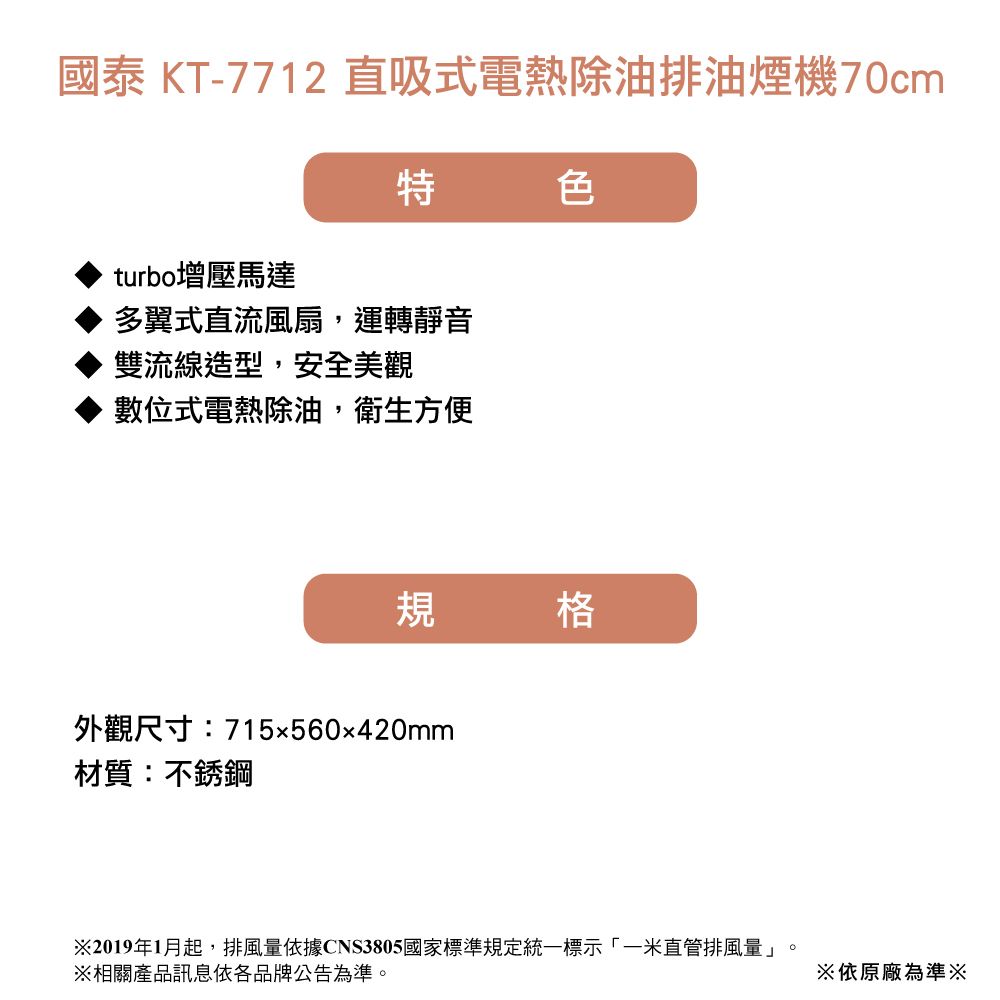 國泰 KT-7712 直吸式電熱除油排油煙機70cm

特　色

◆ turbo增壓馬達
◆ 多翼式直流風扇，運轉靜音
◆ 雙流線造型，安全美觀
◆ 數位式電熱除油，衛生方便

規　格

外觀尺寸：715×560×420mm
材質：不銹鋼

※2019年1月起，排風量依據CNS3805國家標準規定統一標示「一米直管排風量」。
※相關產品訊息依各品牌公告為準。

※依原廠為準※